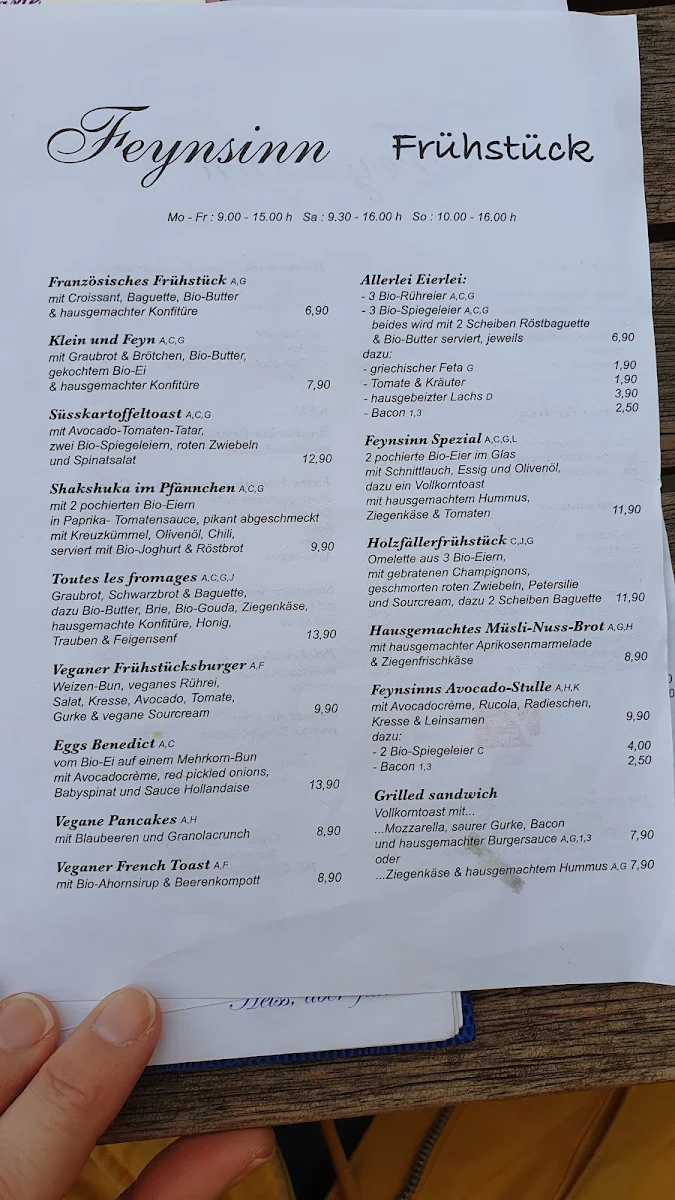 Feynsinn Frühstück

Mo - Fr : 9.00 - 15.00 h Sa : 9.30 - 16.00 h So : 10.00 - 16.00 h

Französisches Frühstück A,G
mit Croissant, Baguette, Bio-Butter & hausgemachter Konfitüre 6,90

Klein und Feyn A,C,G
mit Graubrot & Brötchen, Bio-Butter, gekochtem Bio-Ei & hausgemachter Konfitüre 7,90

Süsskartoffeltoast A,C,G
mit Avocado-Tomaten-Tatar, zwei Bio-Spiegeleiern, roten Zwiebeln und Spinatsalat 12,90

Shakshuka im Pfännchen A,C,G
mit 2 pochierten Bio-Eiern in Paprika- Tomatensauce, pikant abgeschmeckt mit Kreuzkümmel, Olivenöl, Chili, serviert mit Bio-Joghurt & Röstbrot 9,90

Toutes les fromages A,C,G,J
Graubrot, Schwarzbrot & Baguette, dazu Bio-Butter, Brie, Bio-Gouda, Ziegenkäse, hausgemachte Konfitüre, Honig, Trauben & Feigensenf 13,90

Veganer Frühstücksburger A,F
Weizen-Bun, veganes Rührei, Salat, Kresse, Avocado, Tomate, Gurke & vegane Sourcream 9,90

Eggs Benedict A,C
vom Bio-Ei auf einem Mehrkorn-Bun mit Avocadocrème, red pickled onions, Babyspinat und Sauce Hollandaise 13,90

Vegane Pancakes A,H
mit Blaubeeren und Granolacrunch 8,90

Veganer French Toast A,F
mit Bio-Ahornsirup & Beerenkompott 8,90

Allerlei Eierlei:
- 3 Bio-Rühreier A,C,G
- 3 Bio-Spiegeleier A,C,G
beides wird mit 2 Scheiben Röstbaguette & Bio-Butter serviert, jeweils 6,90
dazu:
- griechischer Feta G 1,90
- Tomate & Kräuter 1,90
- hausgebeizter Lachs D 3,90
- Bacon 1,3 2,50

Feynsinn Spezial A,C,G,L
2 pochierte Bio-Eier im Glas mit Schnittlauch, Essig und Olivenöl, dazu ein Vollkorntoast mit hausgemachtem Hummus, Ziegenkäse & Tomaten 11,90

Holzfällerfrühstück C,J,G
Omelette aus 3 Bio-Eiern, mit gebratenen Champignons, geschmorten roten Zwiebeln, Petersilie und Sourcream, dazu 2 Scheiben Baguette 11,90

Hausgemachtes Müsli-Nuss-Brot A,G,H
mit hausgemachter Aprikosenmarmelade & Ziegenfrischkäse 8,90

Feynsinns Avocado-Stulle A,H,K
mit Avocadocrème, Rucola, Radieschen, Kresse & Leinsamen 9,90
dazu:
- 2 Bio-Spiegeleier C 4,00
- Bacon 1,3 2,50

Grilled sandwich
Vollkorntoast mit...
...Mozzarella, saurer Gurke, Bacon und hausgemachter Burgersauce A,G,1,3 7,90
oder
...Ziegenkäse & hausgemachtem Hummus A,G 7,90